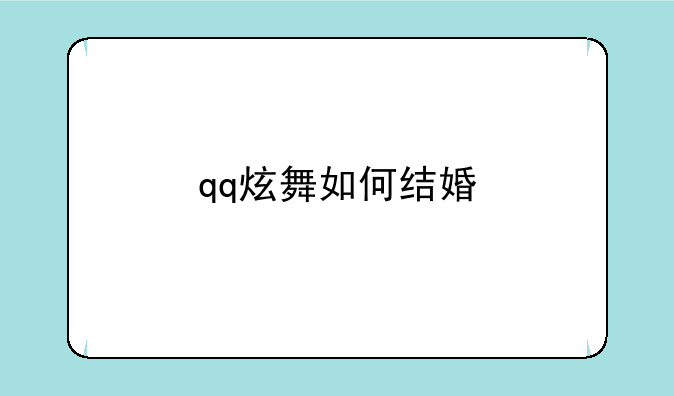 qq炫舞如何结婚